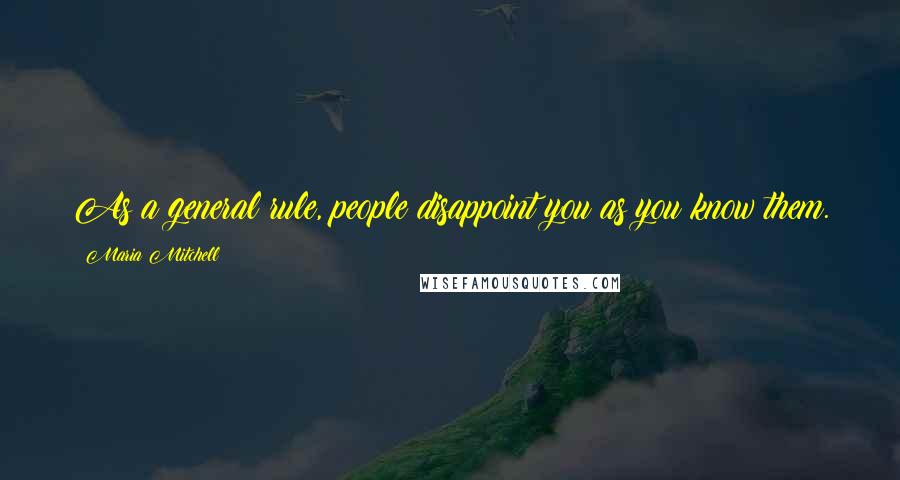 As a general rule, people disappoint you as you know them.

Maria Mitchell

WISEFAMOUSQUOTES.COM